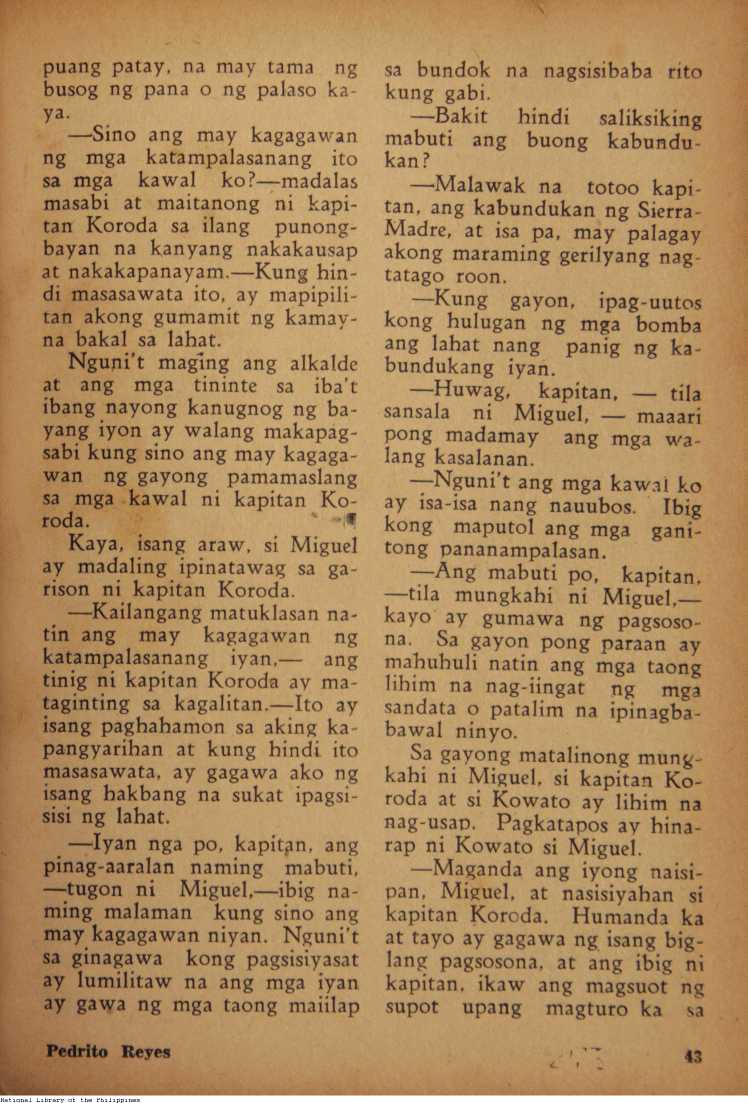 puang patay, na may tama ng busog ng pana o ng palaso kaya.

—Sino ang may kagagawan ng mga katampalasanang ito sa mga kawal ko?—madalas masabi at maitanong ni kapitan Koroda sa ilang punongbayan na kanyang nakakausap at nakakapanayam.—Kung hindi masasawata ito, ay mapipilitan akong gumamit ng kamayna bakal sa lahat.

Nguni't maging ang alkalde at ang mga tininte sa iba't ibang nayong kanugnog ng bayang iyon ay walang makapagsabi kung sino ang may kagagawan ng gayong pamamaslang sa mga kawal ni kapitan Koroda.

Kaya, isang araw, si Miguel ay madaling ipinatawag sa garison ni kapitan Koroda.

—Kailangang matuklasan natin ang may kagagawan ng katampalasanang iyan,— ang tinig ni kapitan Koroda ay mataginting sa kagalitan.—Ito ay isang paghahamon sa aking kapangyarihan at kung hindi ito masasawata, ay gagawa ako ng isang hakbang na sukat ipagsisisi ng lahat.

—Iyan nga po, kapitan, ang pinag-aaralan naming mabuti, —tugon ni Miguel,—ibig naming malaman kung sino ang may kagagawan niyan. Nguni't sa ginagawa kong pagsisiyasat ay lumilitaw na ang mga iyan ay gawa ng mga taong maiilap sa bundok na nagsisibaba rito kung gabi.

—Bakit hindi saliksiking mabuti ang buong kabundukan?

—Malawak na totoo kapitan, ang kabundukan ng Sierra-Madre, at isa pa, may palagay akong maraming gerilyang nagtatago roon.

—Kung gayon, ipag-uutos kong hulugan ng mga bomba ang lahat nang panig ng kabundukang iyan.

—Huwag, kapitan, — tila sansala ni Miguel, — maaari pong madamay ang mga walang kasalanan.

—Nguni't ang mga kawal ko ay isa-isa nang nauubos. Ibig kong maputol ang mga ganitong pananampalasan.

—Ang mabuti po, kapitan, —tila mungkahi ni Miguel,— kayo ay gumawa ng pagsosona. Sa gayon pong paraan ay mahuhuli natin ang mga taong lihim na nag-iingat ng mga sandata o patalim na ipinagbabawal ninyo.

Sa gayong matalinong mungkahi ni Miguel, si kapitan Koroda at si Kowato ay lihim na nag-usap. Pagkatapos ay hinarap ni Kowato si Miguel.

—Maganda ang iyong naisipan, Miguel, at nasisiyahan si kapitan Koroda. Humanda ka at tayo ay gagawa ng isang biglang pagsosona, at ang ibig ni kapitan, ikaw ang magsuot ng supot upang magturo ka sa

Pedrito Reyes

43

National Library of the Philippines